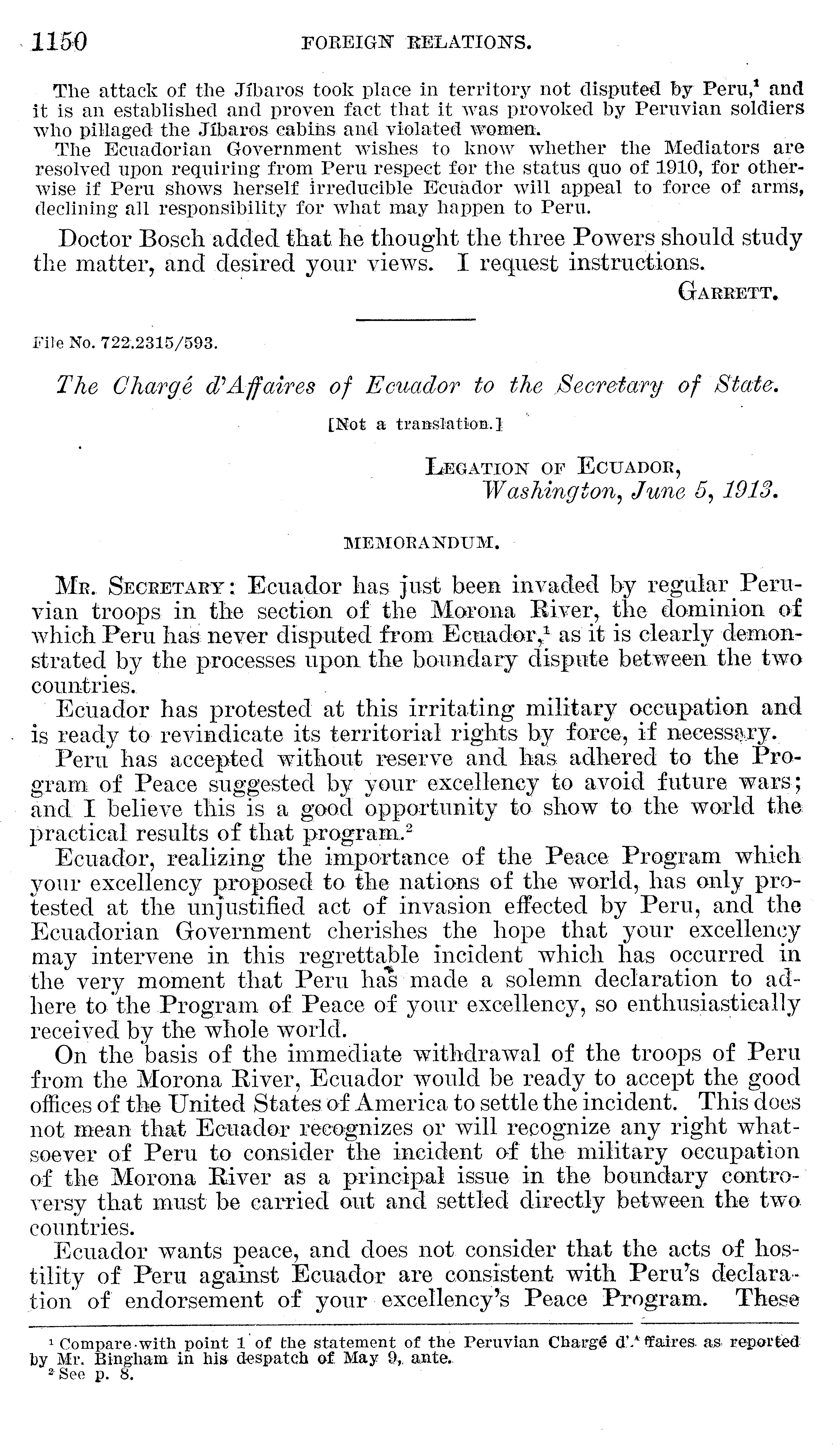 1150 FOREIGN RELATIONS.

The attack of the Jíbaros took place in territory not disputed by Peru,$^1$ and it is an established and proven fact that it was provoked by Peruvian soldiers who pillaged the Jíbaros cabins and violated women.

The Ecuadorian Government wishes to know whether the Mediators are resolved upon requiring from Peru respect for the status quo of 1910, for otherwise if Peru shows herself irreducible Ecuador will appeal to force of arms, declining all responsibility for what may happen to Peru.

Doctor Bosch added that he thought the three Powers should study the matter, and desired your views. I request instructions.

GARRETT.

File No. 722.2315/593.

The Chargé d'Affaires of Ecuador to the Secretary of State.

[Not a translation.]

LEGATION OF ECUADOR,
Washington, June 5, 1913.

MEMORANDUM.

MR. SECRETARY: Ecuador has just been invaded by regular Peruvian troops in the section of the Morona River, the dominion of which Peru has never disputed from Ecuador,$^1$ as it is clearly demonstrated by the processes upon the boundary dispute between the two countries.

Ecuador has protested at this irritating military occupation and is ready to revindicate its territorial rights by force, if necessary.

Peru has accepted without reserve and has adhered to the Program of Peace suggested by your excellency to avoid future wars; and I believe this is a good opportunity to show to the world the practical results of that program.$^2$

Ecuador, realizing the importance of the Peace Program which your excellency proposed to the nations of the world, has only protested at the unjustified act of invasion effected by Peru, and the Ecuadorian Government cherishes the hope that your excellency may intervene in this regrettable incident which has occurred in the very moment that Peru has made a solemn declaration to adhere to the Program of Peace of your excellency, so enthusiastically received by the whole world.

On the basis of the immediate withdrawal of the troops of Peru from the Morona River, Ecuador would be ready to accept the good offices of the United States of America to settle the incident. This does not mean that Ecuador recognizes or will recognize any right whatsoever of Peru to consider the incident of the military occupation of the Morona River as a principal issue in the boundary controversy that must be carried out and settled directly between the two countries.

Ecuador wants peace, and does not consider that the acts of hostility of Peru against Ecuador are consistent with Peru's declaration of endorsement of your excellency's Peace Program. These

$^1$ Compare with point 1 of the statement of the Peruvian Chargé d'Affaires as reported by Mr. Bingham in his despatch of May 9, ante.
$^2$ See p. 8.